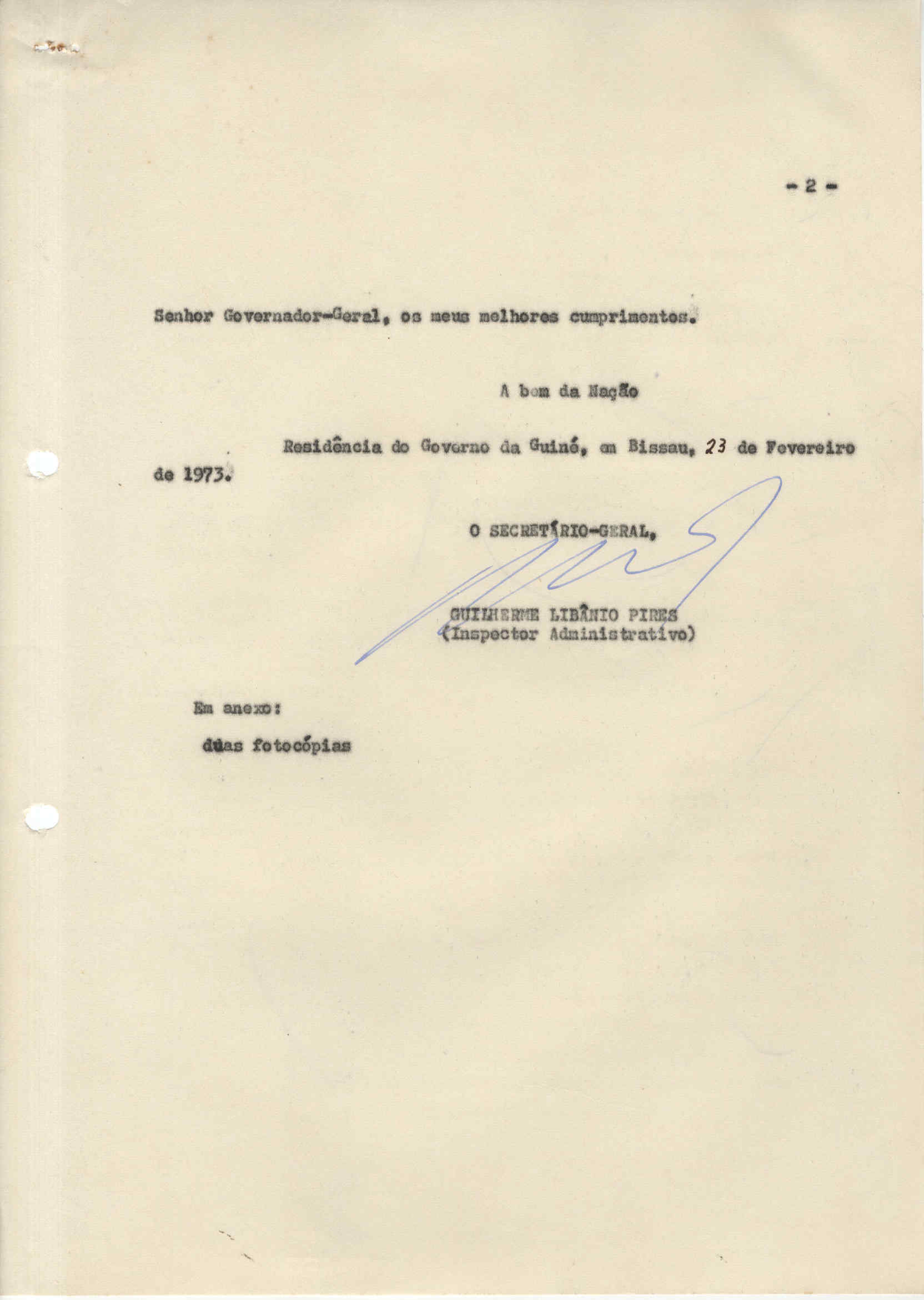 - 2 -

Senhor Governador-Geral, os meus melhores cumprimentos.

A bem da Nação

Residência do Governo da Guiné, em Bissau, 23 de Fevereiro de 1973.

O SECRETÁRIO-GERAL,

GUILHERME LIBÂNIO PIRES
(Inspector Administrativo)

Em anexo:
duas fotocópias